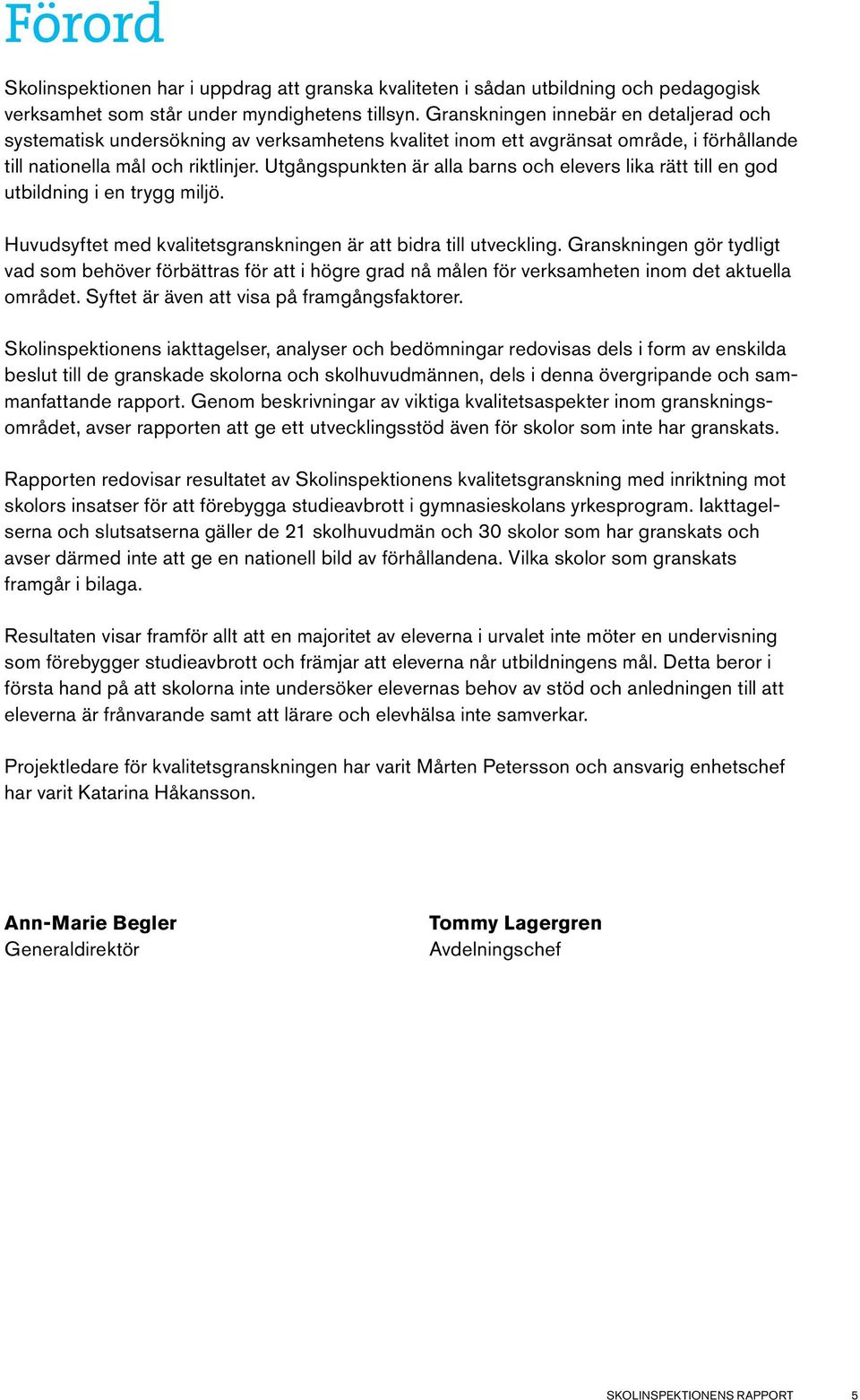 Förord

Skolinspektionen har i uppdrag att granska kvaliteten i sådan utbildning och pedagogisk verksamhet som står under myndighetens tillsyn. Granskningen innebär en detaljerad och systematisk undersökning av verksamhetens kvalitet inom ett avgränsat område, i förhållande till nationella mål och riktlinjer. Utgångspunkten är alla barns och elevers lika rätt till en god utbildning i en trygg miljö.

Huvudsyftet med kvalitetsgranskningen är att bidra till utveckling. Granskningen gör tydligt vad som behöver förbättras för att i högre grad nå målen för verksamheten inom det aktuella området. Syftet är även att visa på framgångsfaktorer.

Skolinspektionens iakttagelser, analyser och bedömningar redovisas dels i form av enskilda beslut till de granskade skolorna och skolhuvudmännen, dels i denna övergripande och sammanfattande rapport. Genom beskrivningar av viktiga kvalitetsaspekter inom granskningsområdet, avser rapporten att ge ett utvecklingsstöd även för skolor som inte har granskats.

Rapporten redovisar resultatet av Skolinspektionens kvalitetsgranskning med inriktning mot skolors insatser för att förebygga studieavbrott i gymnasieskolans yrkesprogram. Iakttagelserna och slutsatserna gäller de 21 skolhuvudmän och 30 skolor som har granskats och avser därmed inte att ge en nationell bild av förhållandena. Vilka skolor som granskats framgår i bilaga.

Resultaten visar framför allt att en majoritet av eleverna i urvalet inte möter en undervisning som förebygger studieavbrott och främjar att eleverna når utbildningens mål. Detta beror i första hand på att skolorna inte undersöker elevernas behov av stöd och anledningen till att eleverna är frånvarande samt att lärare och elevhälsa inte samverkar.

Projektledare för kvalitetsgranskningen har varit Mårten Petersson och ansvarig enhetschef har varit Katarina Håkansson.

Ann-Marie Begler
Generaldirektör

Tommy Lagergren
Avdelningschef

SKOLINSPEKTIONENS RAPPORT 5